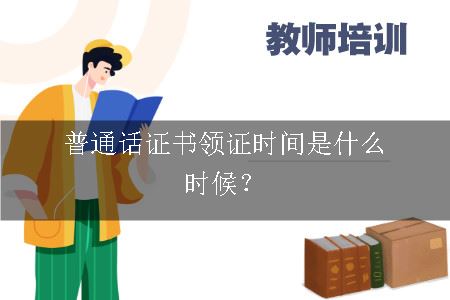 教师培训

普通话证书领证时间是什么时候？